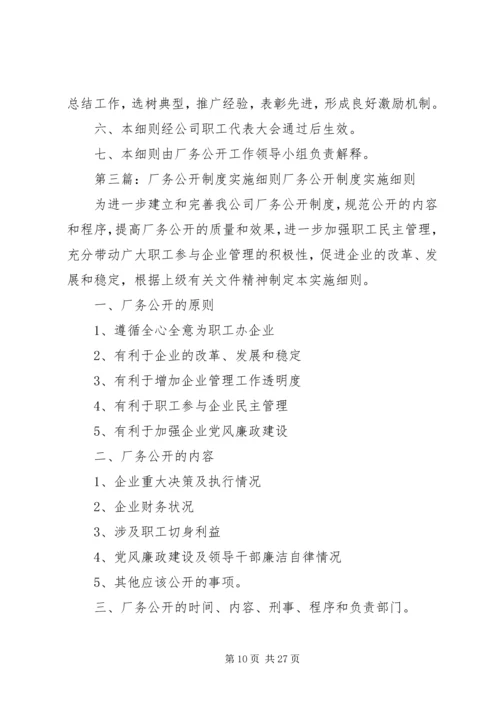 总结工作，选树典型，推广经验，表彰先进，形成良好激励机制。

六、本细则经公司职工代表大会通过后生效。

七、本细则由厂务公开工作领导小组负责解释。

第三篇：厂务公开制度实施细则厂务公开制度实施细则

为进一步建立和完善我公司厂务公开制度，规范公开的内容和程序，提高厂务公开的质量和效果，进一步加强职工民主管理，充分带动广大职工参与企业管理的积极性，促进企业的改革、发展和稳定，根据上级有关文件精神制定本实施细则。

一、厂务公开的原则

1、遵循全心全意为职工办企业

2、有利于企业的改革、发展和稳定

3、有利于增加企业管理工作透明度

4、有利于职工参与企业民主管理

5、有利于加强企业党风廉政建设

二、厂务公开的内容

1、企业重大决策及执行情况

2、企业财务状况

3、涉及职工切身利益

4、党风廉政建设及领导干部廉洁自律情况

5、其他应该公开的事项。

三、厂务公开的时间、内容、刑事、程序和负责部门。

第 10 页 共 27 页